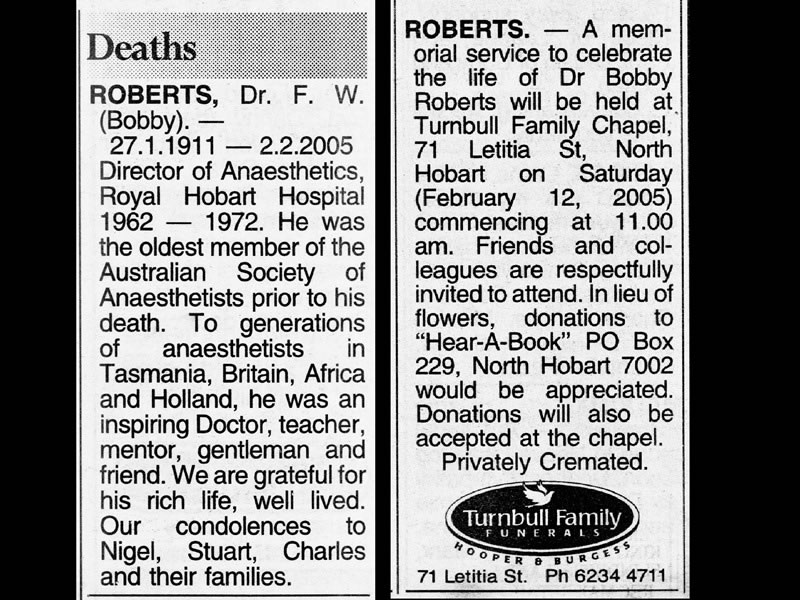 Deaths

ROBERTS, Dr. F. W. (Bobby). — 27.1.1911 — 2.2.2005 Director of Anaesthetics, Royal Hobart Hospital 1962 — 1972. He was the oldest member of the Australian Society of Anaesthetists prior to his death. To generations of anaesthetists in Tasmania, Britain, Africa and Holland, he was an inspiring Doctor, teacher, mentor, gentleman and friend. We are grateful for his rich life, well lived. Our condolences to Nigel, Stuart, Charles and their families.

ROBERTS. — A memorial service to celebrate the life of Dr Bobby Roberts will be held at Turnbull Family Chapel, 71 Letitia St, North Hobart on Saturday (February 12, 2005) commencing at 11.00 am. Friends and colleagues are respectfully invited to attend. In lieu of flowers, donations to "Hear-A-Book" PO Box 229, North Hobart 7002 would be appreciated. Donations will also be accepted at the chapel.

Privately Cremated.

Turnbull Family
FUNERALS
HOOPER & BURGESS

71 Letitia St. Ph 6234 4711